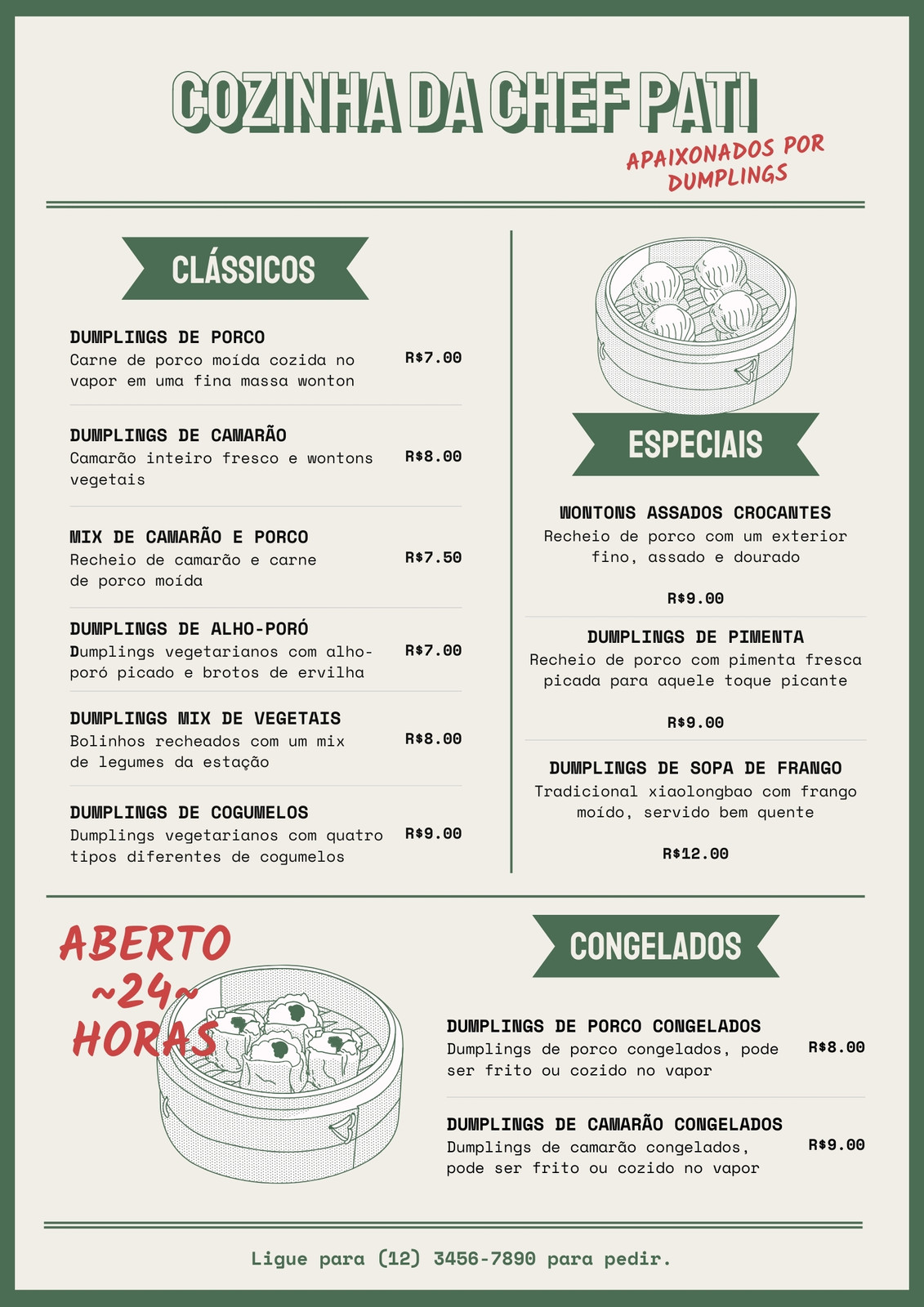 COZINHA DA CHEF PATI

APAIXONADOS POR DUMPLINGS

CLÁSSICOS

DUMPLINGS DE PORCO
Carne de porco moída cozida no vapor em uma fina massa wonton
R$7.00

DUMPLINGS DE CAMARÃO
Camarão inteiro fresco e wontons vegetais
R$8.00

MIX DE CAMARÃO E PORCO
Recheio de camarão e carne de porco moída
R$7.50

DUMPLINGS DE ALHO-PORÓ
Dumplings vegetarianos com alho-poró picado e brotos de ervilha
R$7.00

DUMPLINGS MIX DE VEGETAIS
Bolinhos recheados com um mix de legumes da estação
R$8.00

DUMPLINGS DE COGUMELOS
Dumplings vegetarianos com quatro tipos diferentes de cogumelos
R$9.00

ESPECIAIS

WONTONS ASSADOS CROCANTES
Recheio de porco com um exterior fino, assado e dourado
R$9.00

DUMPLINGS DE PIMENTA
Recheio de porco com pimenta fresca picada para aquele toque picante
R$9.00

DUMPLINGS DE SOPA DE FRANGO
Tradicional xiaolongbao com frango moído, servido bem quente
R$12.00

ABERTO
~24~
HORAS

CONGELADOS

DUMPLINGS DE PORCO CONGELADOS
Dumplings de porco congelados, pode ser frito ou cozido no vapor
R$8.00

DUMPLINGS DE CAMARÃO CONGELADOS
Dumplings de camarão congelados, pode ser frito ou cozido no vapor
R$9.00

Ligue para (12) 3456-7890 para pedir.